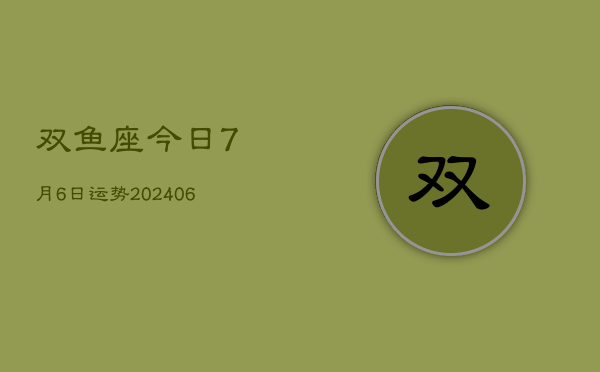 双鱼座今日7

月6日运势202406

双